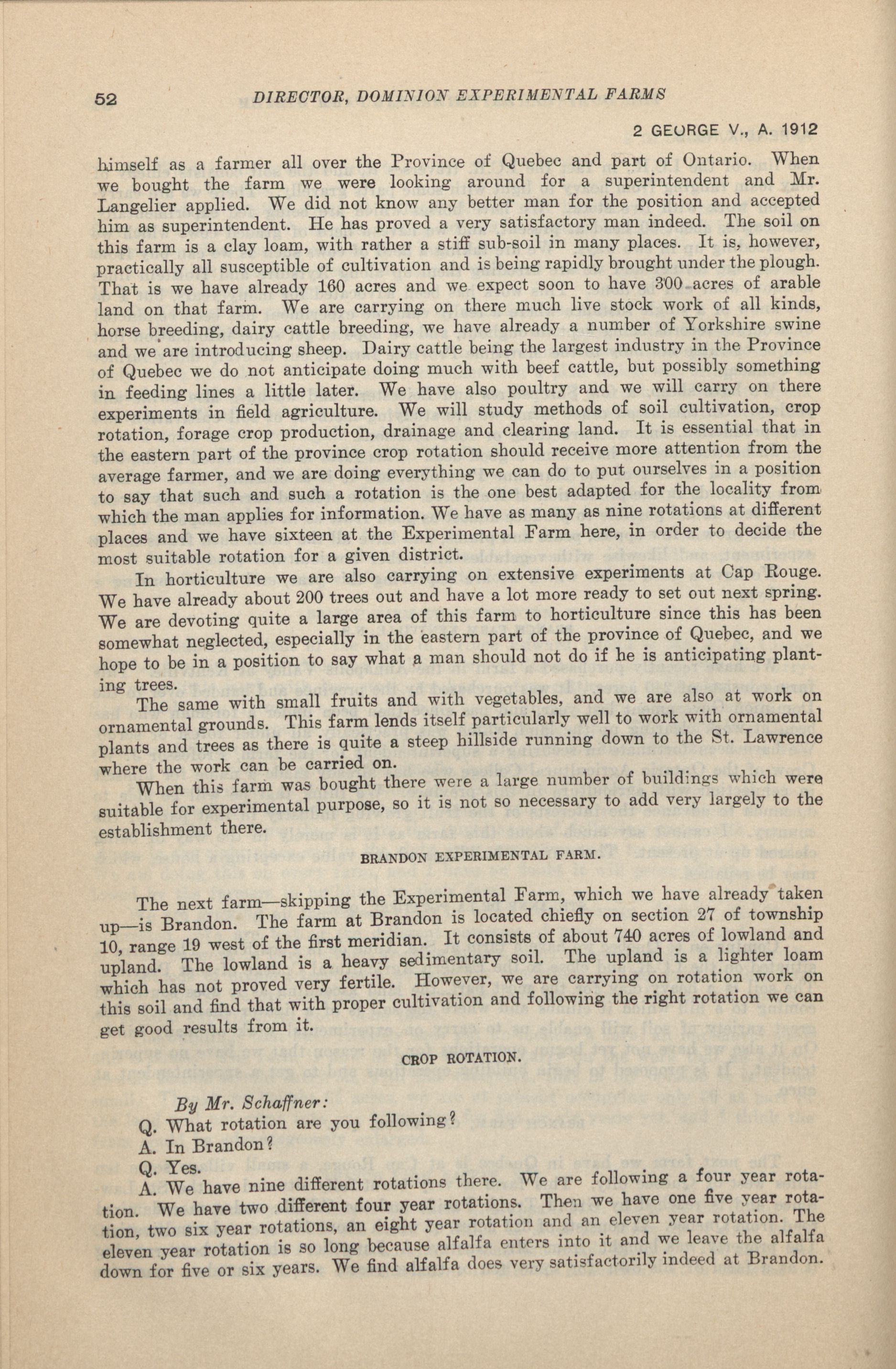 52 DIRECTOR, DOMINION EXPERIMENTAL FARMS

2 GEORGE V., A. 1912

himself as a farmer all over the Province of Quebec and part of Ontario. When we bought the farm we were looking around for a superintendent and Mr. Langelier applied. We did not know any better man for the position and accepted him as superintendent. He has proved a very satisfactory man indeed. The soil on this farm is a clay loam, with rather a stiff sub-soil in many places. It is, however, practically all susceptible of cultivation and is being rapidly brought under the plough. That is we have already 160 acres and we expect soon to have 300 acres of arable land on that farm. We are carrying on there much live stock work of all kinds, horse breeding, dairy cattle breeding, we have already a number of Yorkshire swine and we are introducing sheep. Dairy cattle being the largest industry in the Province of Quebec we do not anticipate doing much with beef cattle, but possibly something in feeding lines a little later. We have also poultry and we will carry on there experiments in field agriculture. We will study methods of soil cultivation, crop rotation, forage crop production, drainage and clearing land. It is essential that in the eastern part of the province crop rotation should receive more attention from the average farmer, and we are doing everything we can do to put ourselves in a position to say that such and such a rotation is the one best adapted for the locality from which the man applies for information. We have as many as nine rotations at different places and we have sixteen at the Experimental Farm here, in order to decide the most suitable rotation for a given district.

In horticulture we are also carrying on extensive experiments at Cap Rouge. We have already about 200 trees out and have a lot more ready to set out next spring. We are devoting quite a large area of this farm to horticulture since this has been somewhat neglected, especially in the eastern part of the province of Quebec, and we hope to be in a position to say what a man should not do if he is anticipating planting trees.

The same with small fruits and with vegetables, and we are also at work on ornamental grounds. This farm lends itself particularly well to work with ornamental plants and trees as there is quite a steep hillside running down to the St. Lawrence where the work can be carried on.

When this farm was bought there were a large number of buildings which were suitable for experimental purpose, so it is not so necessary to add very largely to the establishment there.

BRANDON EXPERIMENTAL FARM.

The next farm—skipping the Experimental Farm, which we have already taken up—is Brandon. The farm at Brandon is located chiefly on section 27 of township 10, range 19 west of the first meridian. It consists of about 740 acres of lowland and upland. The lowland is a heavy sedimentary soil. The upland is a lighter loam which has not proved very fertile. However, we are carrying on rotation work on this soil and find that with proper cultivation and following the right rotation we can get good results from it.

CROP ROTATION.

By Mr. Schaffner:

Q. What rotation are you following?

A. In Brandon?

Q. Yes.

A. We have nine different rotations there. We are following a four year rotation. We have two different four year rotations. Then we have one five year rotation, two six year rotations, an eight year rotation and an eleven year rotation. The eleven year rotation is so long because alfalfa enters into it and we leave the alfalfa down for five or six years. We find alfalfa does very satisfactorily indeed at Brandon.